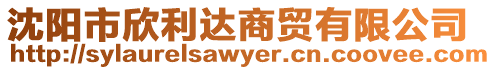 沈阳市欣利达商贸有限公司
http://sylaurelsawyer.cn.coovee.com